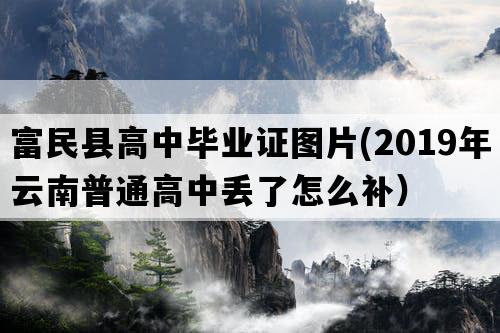 富民县高中毕业证图片(2019年云南普通高中丢了怎么补）